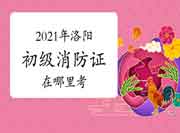 2021年洛阳
初级消防证
在哪里考